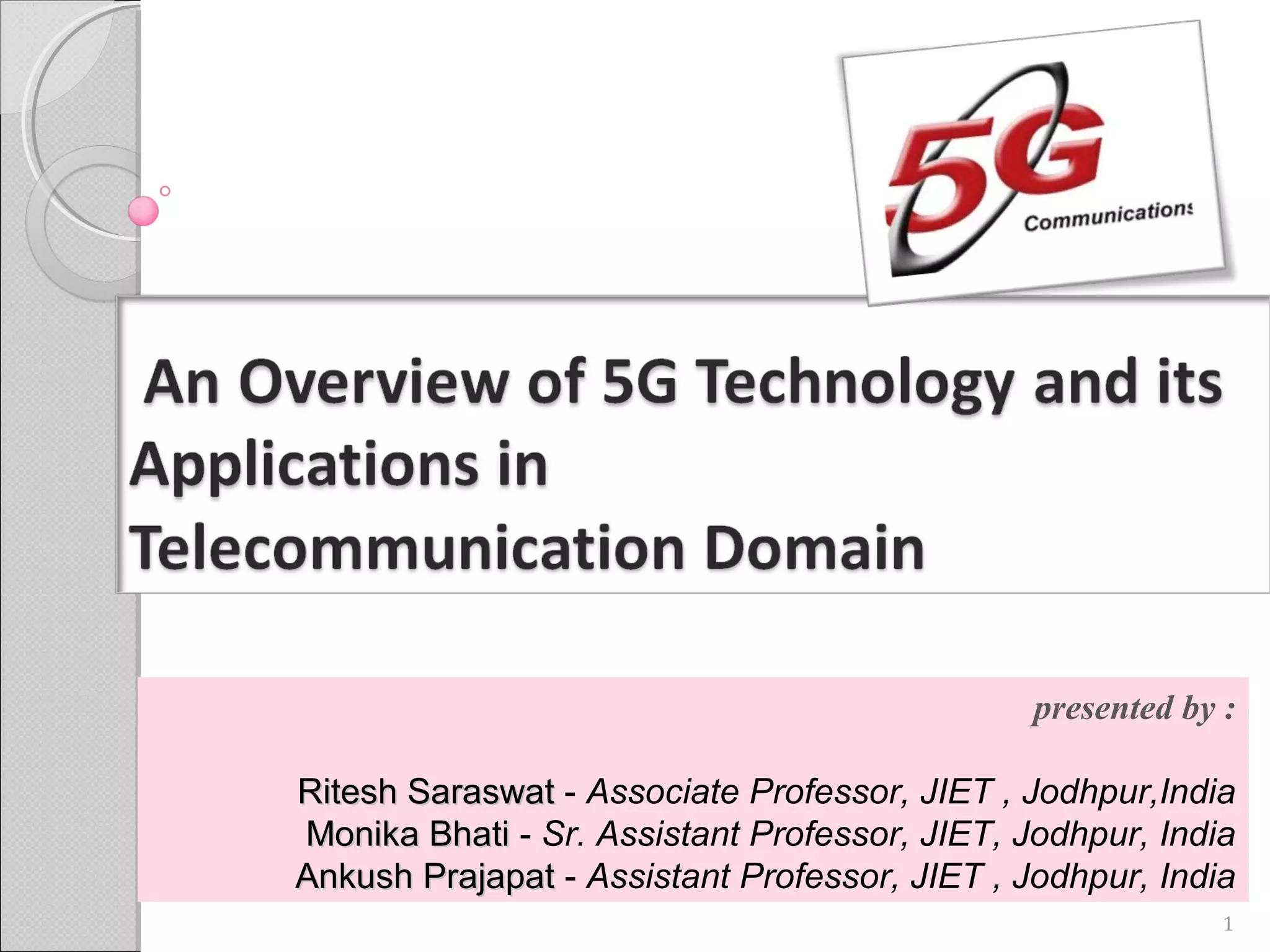 5G
Communications

An Overview of 5G Technology and its Applications in Telecommunication Domain

presented by :

Ritesh Saraswat - Associate Professor, JIET , Jodhpur,India
Monika Bhati - Sr. Assistant Professor, JIET, Jodhpur, India
Ankush Prajapat - Assistant Professor, JIET , Jodhpur, India

1